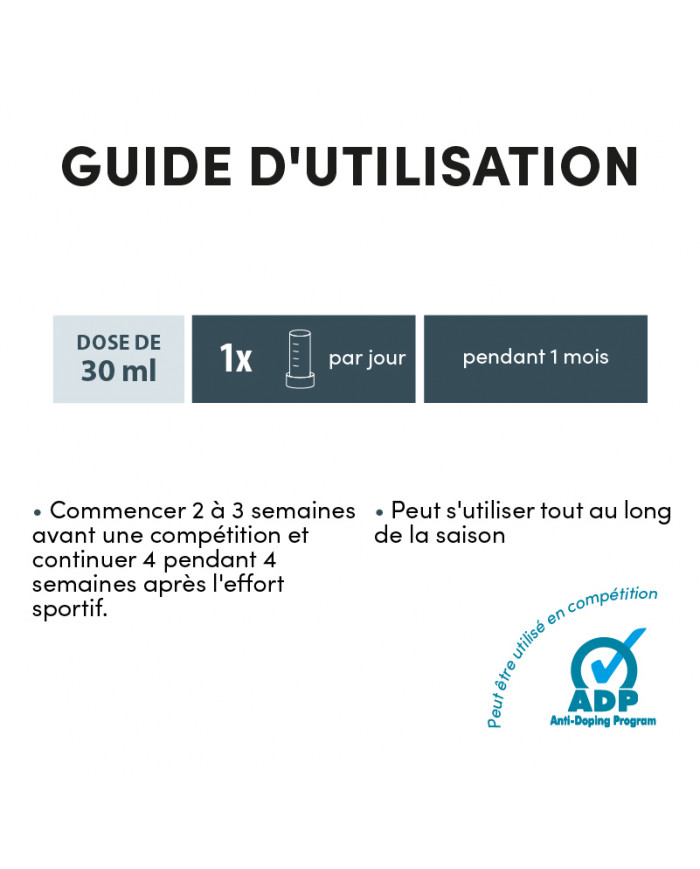 GUIDE D'UTILISATION

DOSE DE
30 ml

1x par jour

pendant 1 mois

• Commencer 2 à 3 semaines avant une compétition et continuer 4 pendant 4 semaines après l'effort sportif.

• Peut s'utiliser tout au long de la saison

Peut être utilisé en compétition
ADP
Anti-Doping Program